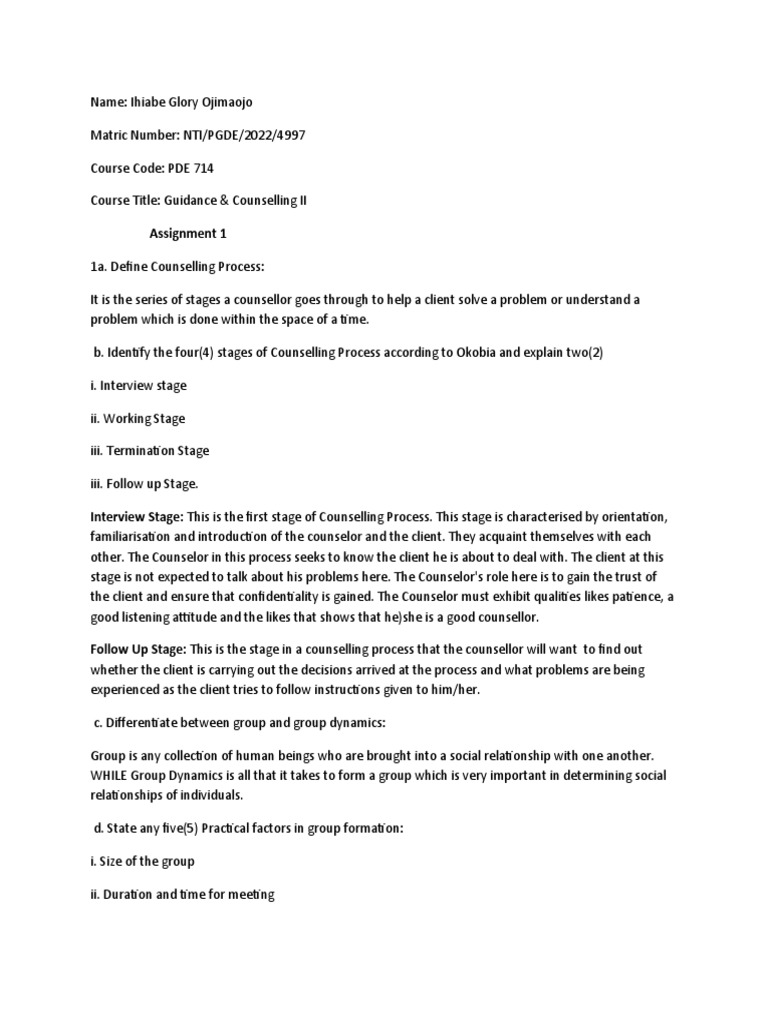 Name: Ihiabe Glory Ojimaojo

Matric Number: NTI/PGDE/2022/4997

Course Code: PDE 714

Course Title: Guidance & Counselling II

Assignment 1

1a. Define Counselling Process:

It is the series of stages a counsellor goes through to help a client solve a problem or understand a problem which is done within the space of a time.

b. Identify the four(4) stages of Counselling Process according to Okobia and explain two(2)

i. Interview stage

ii. Working Stage

iii. Termination Stage

iii. Follow up Stage.

Interview Stage: This is the first stage of Counselling Process. This stage is characterised by orientation, familiarisation and introduction of the counselor and the client. They acquaint themselves with each other. The Counselor in this process seeks to know the client he is about to deal with. The client at this stage is not expected to talk about his problems here. The Counselor's role here is to gain the trust of the client and ensure that confidentiality is gained. The Counselor must exhibit qualities likes patience, a good listening attitude and the likes that shows that he)she is a good counsellor.

Follow Up Stage: This is the stage in a counselling process that the counsellor will want to find out whether the client is carrying out the decisions arrived at the process and what problems are being experienced as the client tries to follow instructions given to him/her.

c. Differentiate between group and group dynamics:

Group is any collection of human beings who are brought into a social relationship with one another. WHILE Group Dynamics is all that it takes to form a group which is very important in determining social relationships of individuals.

d. State any five(5) Practical factors in group formation:

i. Size of the group

ii. Duration and time for meeting